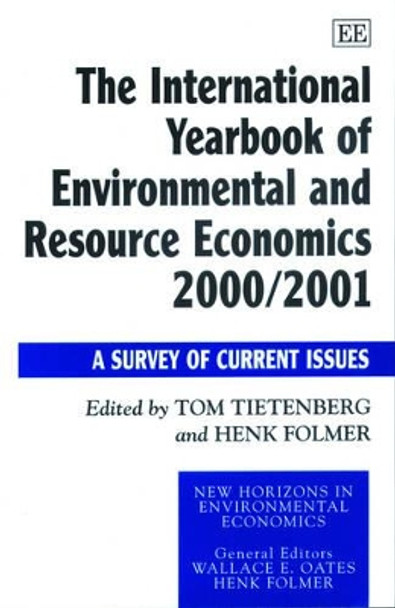 EE

The International Yearbook of Environmental and Resource Economics 2000/2001

A SURVEY OF CURRENT ISSUES

Edited by TOM TIETENBERG and HENK FOLMER

NEW HORIZONS IN ENVIRONMENTAL ECONOMICS

General Editors
WALLACE E. OATES
HENK FOLMER